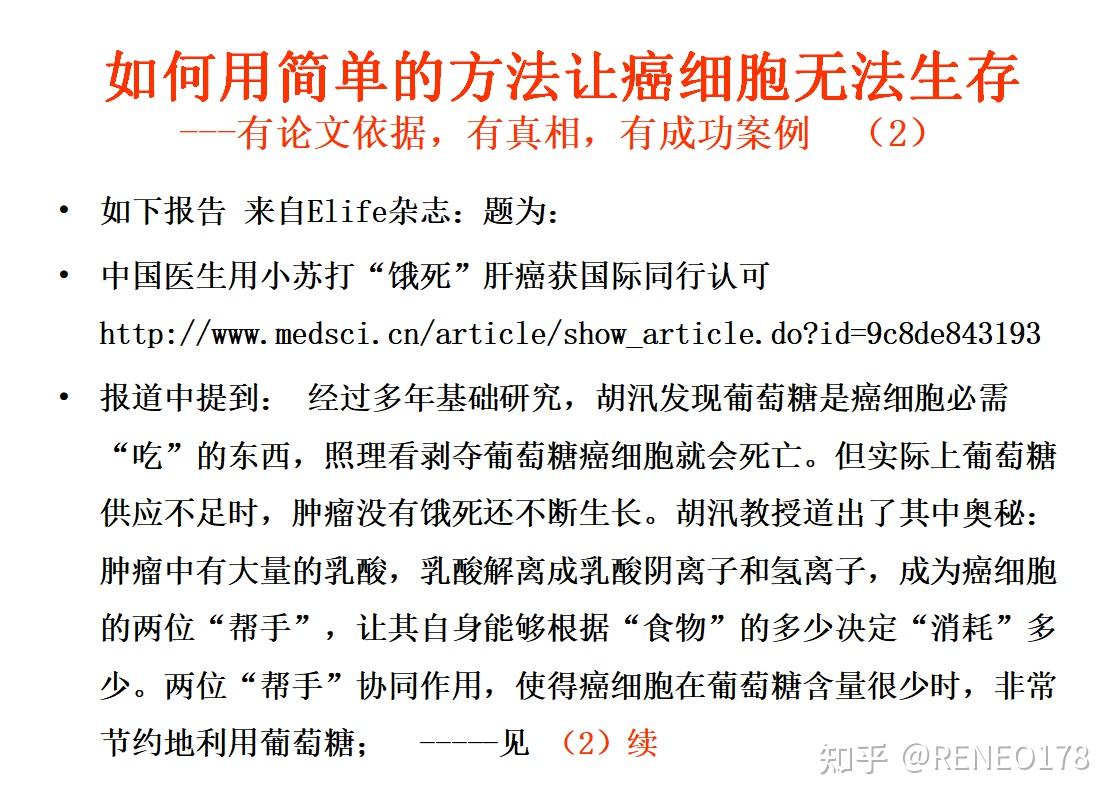 如何用简单的方法让癌细胞无法生存
---有论文依据，有真相，有成功案例 （2）

• 如下报告 来自Elife杂志：题为：

• 中国医生用小苏打“饿死”肝癌获国际同行认可 http://www.medsci.cn/article/show_article.do?id=9c8de843193

• 报道中提到： 经过多年基础研究，胡汛发现葡萄糖是癌细胞必需“吃”的东西，照理看剥夺葡萄糖癌细胞就会死亡。但实际上葡萄糖供应不足时，肿瘤没有饿死还不断生长。胡汛教授道出了其中奥秘：肿瘤中有大量的乳酸，乳酸解离成乳酸阴离子和氢离子，成为癌细胞的两位“帮手”，让其自身能够根据“食物”的多少决定“消耗”多少。两位“帮手”协同作用，使得癌细胞在葡萄糖含量很少时，非常节约地利用葡萄糖； -----见 （2）续

知乎 @RENEO178